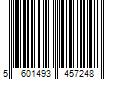 5 601493 457248